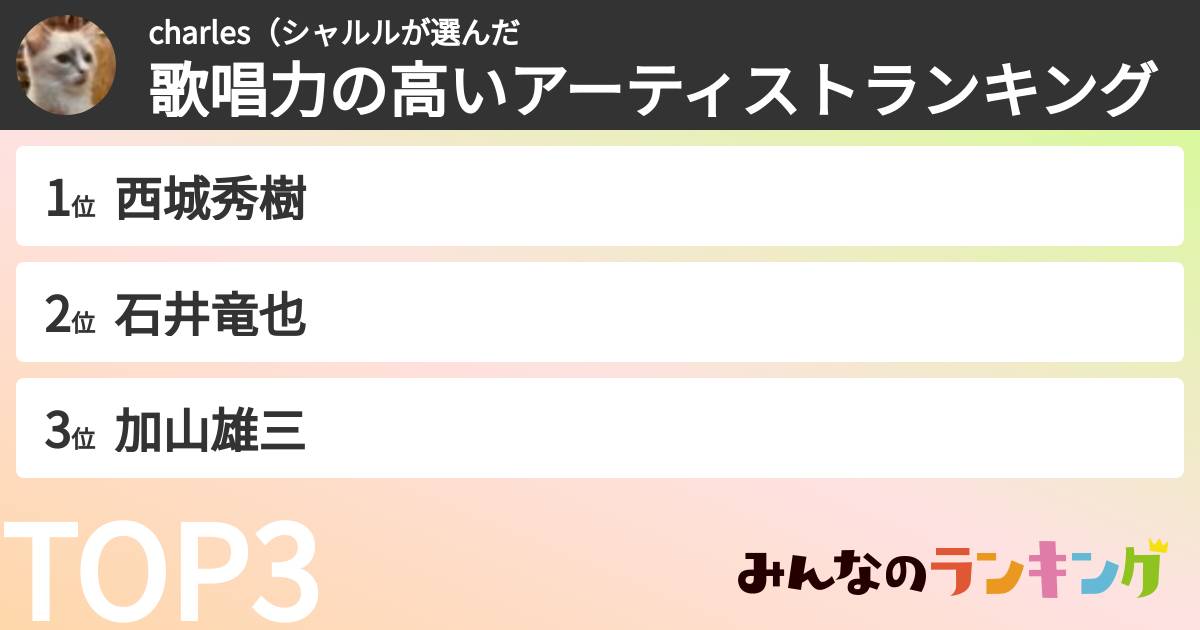 charles（シャルルが選んだ
歌唱力の高いアーティストランキング

1位 西城秀樹

2位 石井竜也

3位 加山雄三

TOP3

みんなのランキング